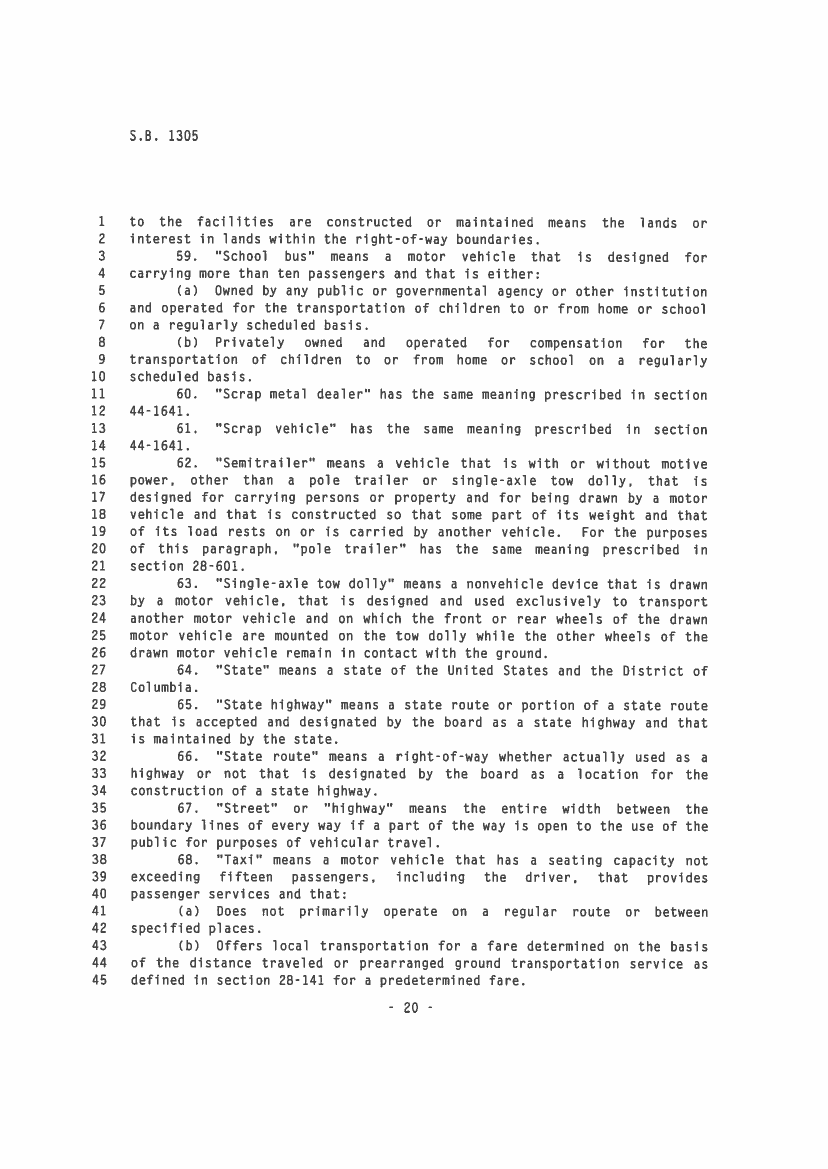 S.B. 1305

1 to the facilities are constructed or maintained means the lands or
2 interest in lands within the right-of-way boundaries.
3 59. "School bus" means a motor vehicle that is designed for
4 carrying more than ten passengers and that is either:
5 (a) Owned by any public or governmental agency or other institution
6 and operated for the transportation of children to or from home or school
7 on a regularly scheduled basis.
8 (b) Privately owned and operated for compensation for the
9 transportation of children to or from home or school on a regularly
10 scheduled basis.
11 60. "Scrap metal dealer" has the same meaning prescribed in section
12 44-1641.
13 61. "Scrap vehicle" has the same meaning prescribed in section
14 44-1641.
15 62. "Semitrailer" means a vehicle that is with or without motive
16 power, other than a pole trailer or single-axle tow dolly, that is
17 designed for carrying persons or property and for being drawn by a motor
18 vehicle and that is constructed so that some part of its weight and that
19 of its load rests on or is carried by another vehicle. For the purposes
20 of this paragraph, "pole trailer" has the same meaning prescribed in
21 section 28-601.
22 63. "Single-axle tow dolly" means a nonvehicle device that is drawn
23 by a motor vehicle, that is designed and used exclusively to transport
24 another motor vehicle and on which the front or rear wheels of the drawn
25 motor vehicle are mounted on the tow dolly while the other wheels of the
26 drawn motor vehicle remain in contact with the ground.
27 64. "State" means a state of the United States and the District of
28 Columbia.
29 65. "State highway" means a state route or portion of a state route
30 that is accepted and designated by the board as a state highway and that
31 is maintained by the state.
32 66. "State route" means a right-of-way whether actually used as a
33 highway or not that is designated by the board as a location for the
34 construction of a state highway.
35 67. "Street" or "highway" means the entire width between the
36 boundary lines of every way if a part of the way is open to the use of the
37 public for purposes of vehicular travel.
38 68. "Taxi" means a motor vehicle that has a seating capacity not
39 exceeding fifteen passengers, including the driver, that provides
40 passenger services and that:
41 (a) Does not primarily operate on a regular route or between
42 specified places.
43 (b) Offers local transportation for a fare determined on the basis
44 of the distance traveled or prearranged ground transportation service as
45 defined in section 28-141 for a predetermined fare.

- 20 -